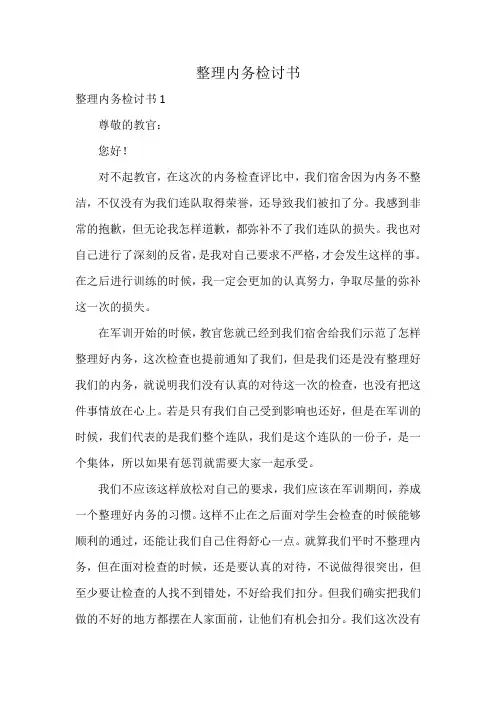 整理内务检讨书

整理内务检讨书 1

尊敬的教官：

您好！

对不起教官，在这次的内务检查评比中，我们宿舍因为内务不整洁，不仅没有为我们连队取得荣誉，还导致我们被扣了分。我感到非常的抱歉，但无论我怎样道歉，都弥补不了我们连队的损失。我也对自己进行了深刻的反省，是我对自己要求不严格，才会发生这样的事。在之后进行训练的时候，我一定会更加的认真努力，争取尽量的弥补这一次的损失。

在军训开始的时候，教官您就已经到我们宿舍给我们示范了怎样整理好内务，这次检查也提前通知了我们，但是我们还是没有整理好我们的内务，就说明我们没有认真的对待这一次的检查，也没有把这件事情放在心上。若是只有我们自己受到影响也还好，但是在军训的时候，我们代表的是我们整个连队，我们是这个连队的一份子，是一个集体，所以如果有惩罚就需要大家一起承受。

我们不应该这样放松对自己的要求，我们应该在军训期间，养成一个整理好内务的习惯。这样不止在之后面对学生会检查的时候能够顺利的通过，还能让我们自己住得舒心一点。就算我们平时不整理内务，但在面对检查的时候，还是要认真的对待，不说做得很突出，但至少要让检查的人找不到错处，不好给我们扣分。但我们确实把我们做的不好的地方都摆在人家面前，让他们有机会扣分。我们这次没有